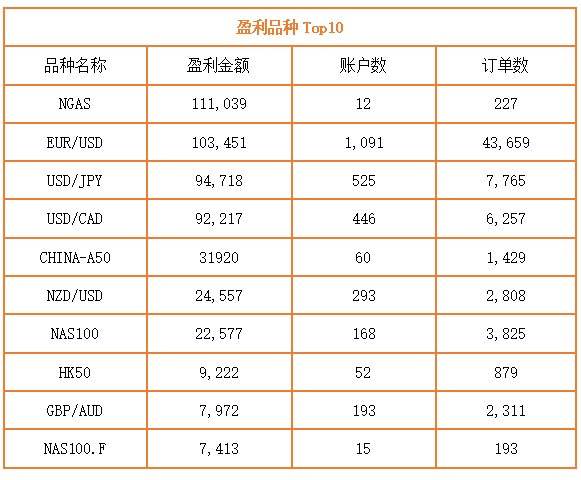 盈利品种 Top10

| 品种名称 | 盈利金额 | 账户数 | 订单数 |
|---|---|---|---|
| NGAS | 111,039 | 12 | 227 |
| EUR/USD | 103,451 | 1,091 | 43,659 |
| USD/JPY | 94,718 | 525 | 7,765 |
| USD/CAD | 92,217 | 446 | 6,257 |
| CHINA-A50 | 31920 | 60 | 1,429 |
| NZD/USD | 24,557 | 293 | 2,808 |
| NAS100 | 22,577 | 168 | 3,825 |
| HK50 | 9,222 | 52 | 879 |
| GBP/AUD | 7,972 | 193 | 2,311 |
| NAS100.F | 7,413 | 15 | 193 |